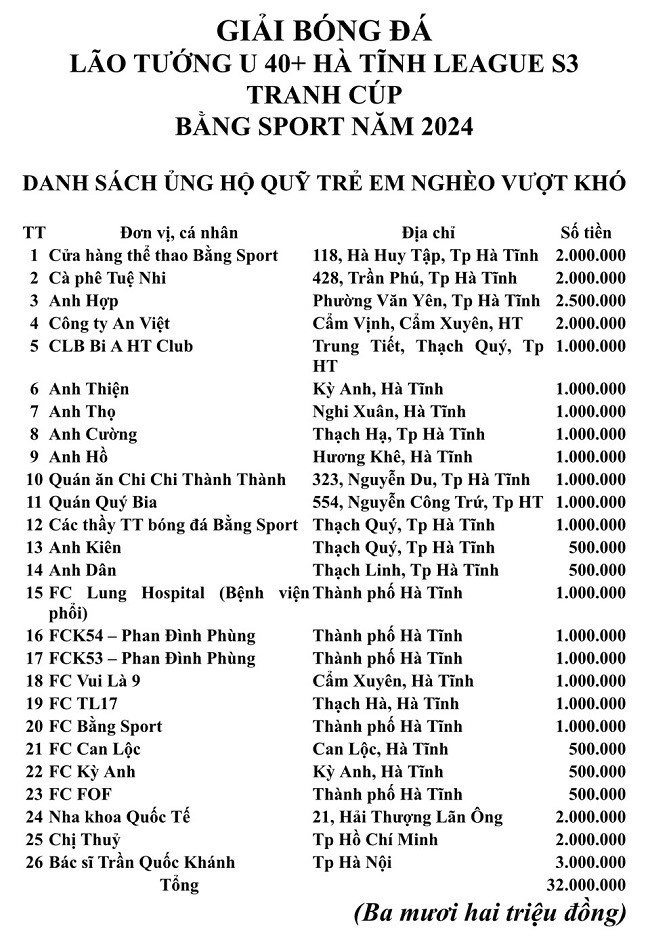 GIẢI BÓNG ĐÁ
LÃO TƯỚNG U 40+ HÀ TĨNH LEAGUE S3
TRANH CÚP
BẰNG SPORT NĂM 2024

DANH SÁCH ỦNG HỘ QUỸ TRẺ EM NGHÈO VƯỢT KHÓ

| TT | Đơn vị, cá nhân | Địa chỉ | Số tiền |
|---|---|---|---|
| 1 | Cửa hàng thể thao Bằng Sport | 118, Hà Huy Tập, Tp Hà Tĩnh | 2.000.000 |
| 2 | Cà phê Tuệ Nhi | 428, Trần Phú, Tp Hà Tĩnh | 2.000.000 |
| 3 | Anh Hợp | Phường Văn Yên, Tp Hà Tĩnh | 2.500.000 |
| 4 | Công ty An Việt | Cẩm Vịnh, Cẩm Xuyên, HT | 2.000.000 |
| 5 | CLB Bi A HT Club | Trung Tiết, Thạch Quý, Tp HT | 1.000.000 |
| 6 | Anh Thiện | Kỳ Anh, Hà Tĩnh | 1.000.000 |
| 7 | Anh Thọ | Nghi Xuân, Hà Tĩnh | 1.000.000 |
| 8 | Anh Cường | Thạch Hạ, Tp Hà Tĩnh | 1.000.000 |
| 9 | Anh Hồ | Hương Khê, Hà Tĩnh | 1.000.000 |
| 10 | Quán ăn Chi Chi Thành Thành | 323, Nguyễn Du, Tp Hà Tĩnh | 1.000.000 |
| 11 | Quán Quý Bia | 554, Nguyễn Công Trứ, Tp HT | 1.000.000 |
| 12 | Các thầy TT bóng đá Bằng Sport | Thạch Quý, Tp Hà Tĩnh | 1.000.000 |
| 13 | Anh Kiên | Thạch Quý, Tp Hà Tĩnh | 500.000 |
| 14 | Anh Dân | Thạch Linh, Tp Hà Tĩnh | 500.000 |
| 15 | FC Lung Hospital (Bệnh viện phổi) | Thành phố Hà Tĩnh | 1.000.000 |
| 16 | FCK54 – Phan Đình Phùng | Thành phố Hà Tĩnh | 1.000.000 |
| 17 | FCK53 – Phan Đình Phùng | Thành phố Hà Tĩnh | 1.000.000 |
| 18 | FC Vui Là 9 | Cẩm Xuyên, Hà Tĩnh | 1.000.000 |
| 19 | FC TL17 | Thạch Hà, Hà Tĩnh | 1.000.000 |
| 20 | FC Bằng Sport | Thành phố Hà Tĩnh | 1.000.000 |
| 21 | FC Can Lộc | Can Lộc, Hà Tĩnh | 500.000 |
| 22 | FC Kỳ Anh | Kỳ Anh, Hà Tĩnh | 500.000 |
| 23 | FC FOF | Thành phố Hà Tĩnh | 500.000 |
| 24 | Nha khoa Quốc Tế | 21, Hải Thượng Lãn Ông | 2.000.000 |
| 25 | Chị Thuỷ | Tp Hồ Chí Minh | 2.000.000 |
| 26 | Bác sĩ Trần Quốc Khánh | Tp Hà Nội | 3.000.000 |
| | Tổng | | 32.000.000 |

(Ba mươi hai triệu đồng)